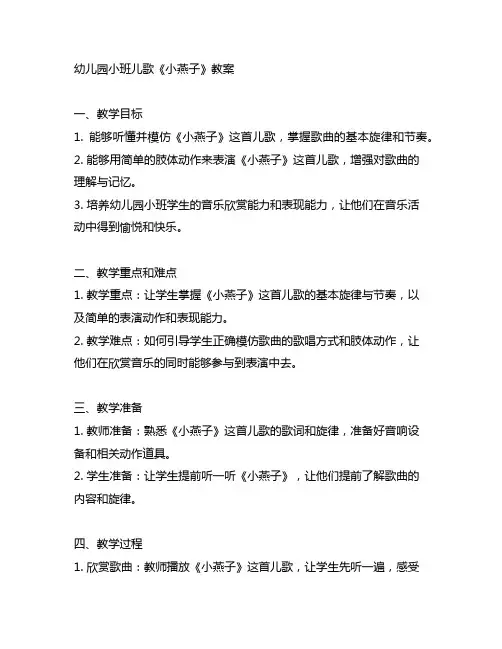 幼儿园小班儿歌《小燕子》教案

一、教学目标
1. 能够听懂并模仿《小燕子》这首儿歌，掌握歌曲的基本旋律和节奏。
2. 能够用简单的肢体动作来表演《小燕子》这首儿歌，增强对歌曲的理解与记忆。
3. 培养幼儿园小班学生的音乐欣赏能力和表现能力，让他们在音乐活动中得到愉悦和快乐。

二、教学重点和难点
1. 教学重点：让学生掌握《小燕子》这首儿歌的基本旋律与节奏，以及简单的表演动作和表现能力。
2. 教学难点：如何引导学生正确模仿歌曲的歌唱方式和肢体动作，让他们在欣赏音乐的同时能够参与到表演中去。

三、教学准备
1. 教师准备：熟悉《小燕子》这首儿歌的歌词和旋律，准备好音响设备和相关动作道具。
2. 学生准备：让学生提前听一听《小燕子》，让他们提前了解歌曲的内容和旋律。

四、教学过程
1. 欣赏歌曲：教师播放《小燕子》这首儿歌，让学生先听一遍，感受